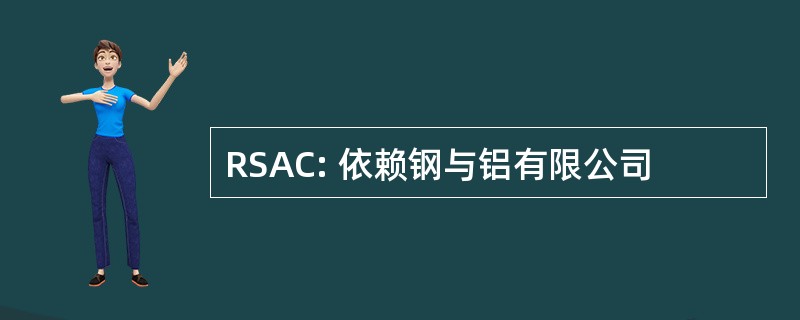 RSAC: 依赖钢与铝有限公司